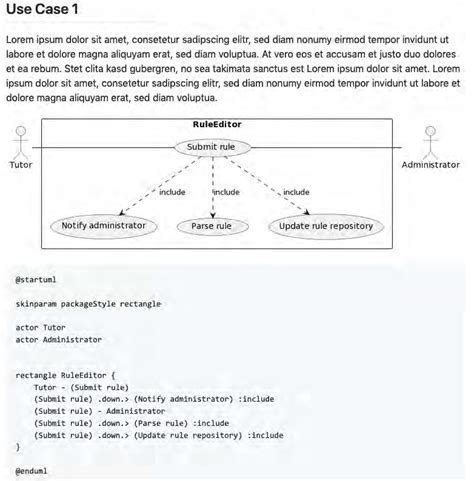 Use Case 1

Lorem ipsum dolor sit amet, consetetur sadipscing elitr, sed diam nonumy eirmod tempor invidunt ut labore et dolore magna aliquyam erat, sed diam voluptua. At vero eos et accusam et justo duo dolores et ea rebum. Stet clita kasd gubergren, no sea takimata sanctus est Lorem ipsum dolor sit amet. Lorem ipsum dolor sit amet, consetetur sadipscing elitr, sed diam nonumy eirmod tempor invidunt ut labore et dolore magna aliquyam erat, sed diam voluptua.

RuleEditor

Tutor

Submit rule

Administrator

include

include

include

Notify administrator

Parse rule

Update rule repository

@startuml

skinparam packageStyle rectangle

actor Tutor
actor Administrator

rectangle RuleEditor {
    Tutor - (Submit rule)
    (Submit rule) .down.> (Notify administrator) :include
    (Submit rule) - Administrator
    (Submit rule) .down.> (Parse rule) :include
    (Submit rule) .down.> (Update rule repository) :include
}

@enduml